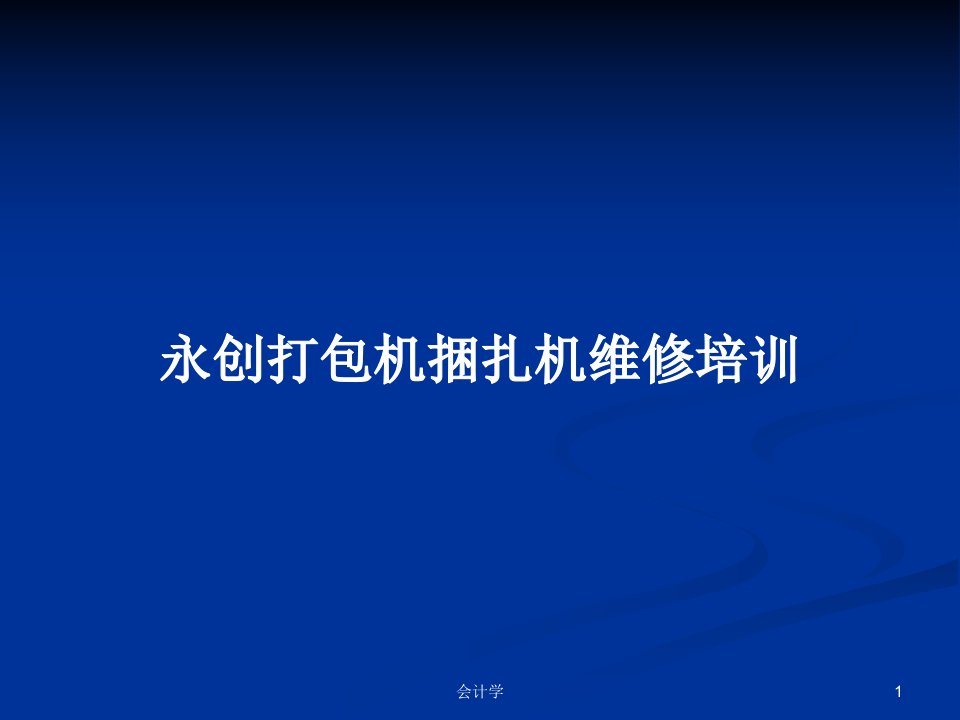 永创打包机捆扎机维修培训

会计学

1